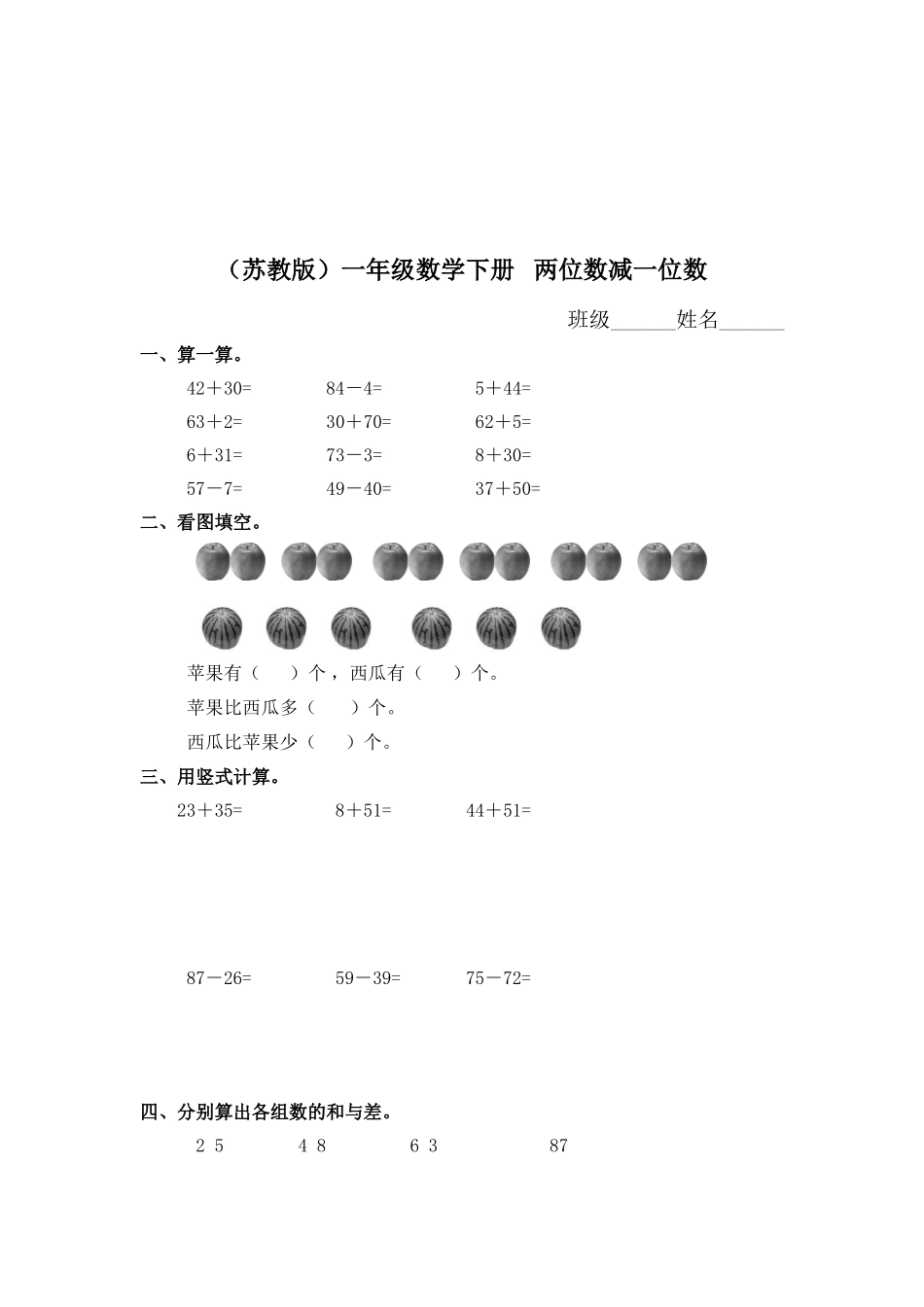 （苏教版）一年级数学下册　两位数减一位数

班级______姓名______

一、算一算。

42＋30=　　84－4=　　5＋44=

63＋2=　　30＋70=　　62＋5=

6＋31=　　73－3=　　8＋30=

57－7=　　49－40=　　37＋50=

二、看图填空。

苹果有（　　）个，西瓜有（　　）个。

苹果比西瓜多（　　）个。

西瓜比苹果少（　　）个。

三、用竖式计算。

23＋35=　　8＋51=　　44＋51=

87－26=　　59－39=　　75－72=

四、分别算出各组数的和与差。

2 5　　4 8　　6 3　　87